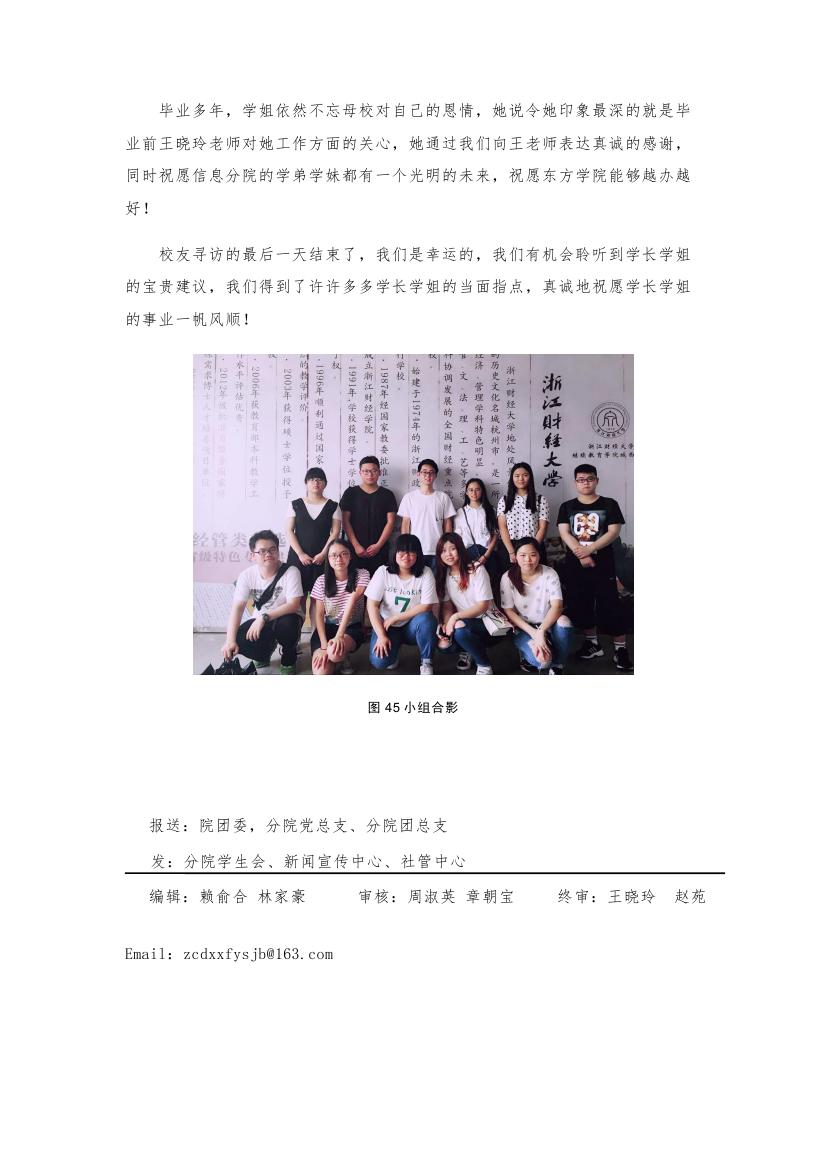 毕业多年，学姐依然不忘母校对自己的恩情，她说令她印象最深的就是毕业前王晓玲老师对她工作方面的关心，她通过我们向王老师表达真诚的感谢，同时祝愿信息分院的学弟学妹都有一个光明的未来，祝愿东方学院能够越办越好！

校友寻访的最后一天结束了，我们是幸运的，我们有机会聆听到学长学姐的宝贵建议，我们得到了许许多多学长学姐的当面指点，真诚地祝愿学长学姐的事业一帆风顺！

浙江财经大学

图 45 小组合影

报送：院团委，分院党总支、分院团总支

发：分院学生会、新闻宣传中心、社管中心

编辑：赖俞合 林家豪　　审核：周淑英 章朝宝　　终审：王晓玲　赵苑

Email：zcdxxfysjb@163.com